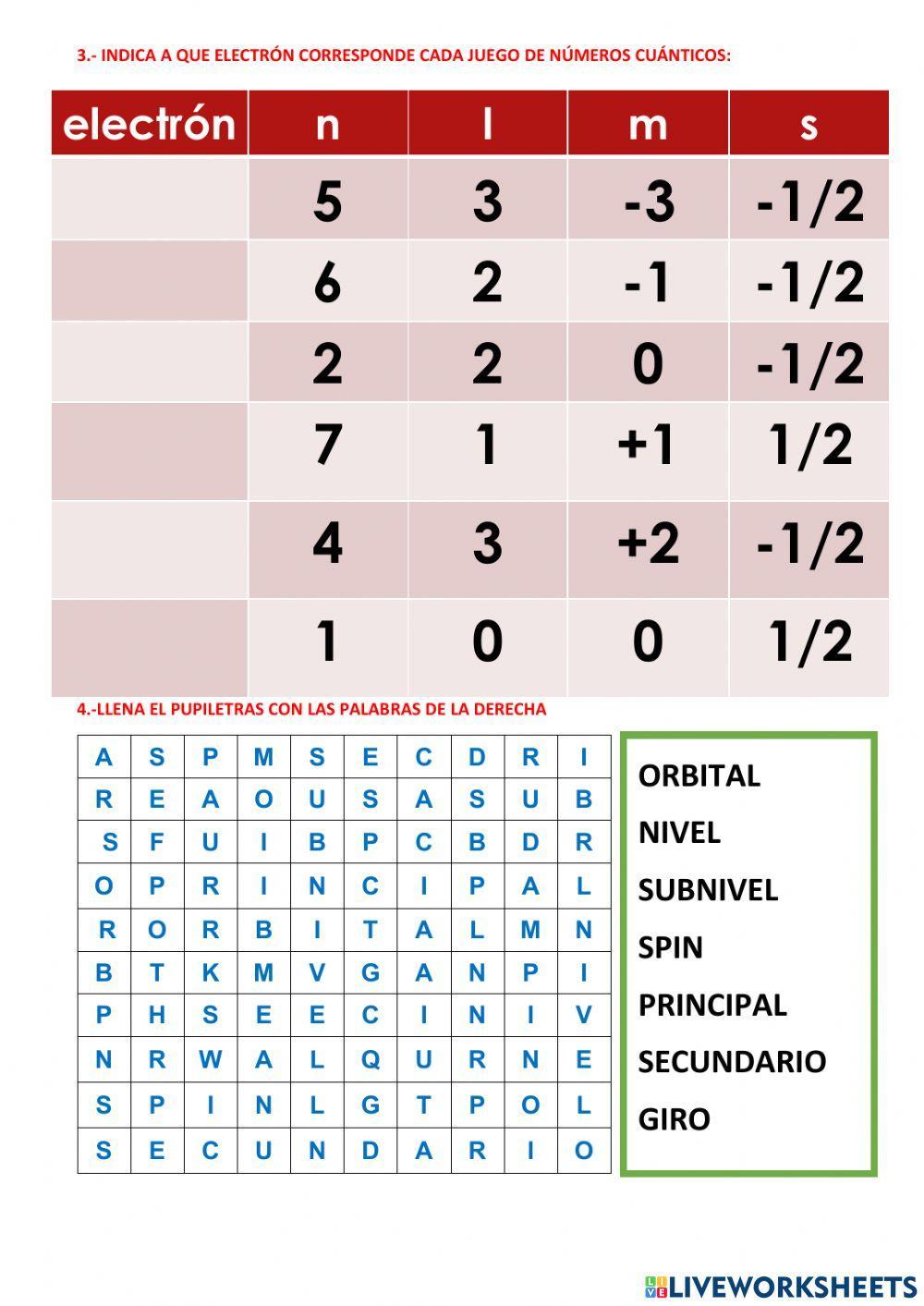 3.- INDICA A QUE ELECTRÓN CORRESPONDE CADA JUEGO DE NÚMEROS CUÁNTICOS:

| electrón | n | l | m | s |
|---|---|---|---|---|
| | 5 | 3 | -3 | -1/2 |
| | 6 | 2 | -1 | -1/2 |
| | 2 | 2 | 0 | -1/2 |
| | 7 | 1 | +1 | 1/2 |
| | 4 | 3 | +2 | -1/2 |
| | 1 | 0 | 0 | 1/2 |

4.-LLENA EL PUPILETRAS CON LAS PALABRAS DE LA DERECHA

| A | S | P | M | S | E | C | D | R | I |
|---|---|---|---|---|---|---|---|---|---|
| R | E | A | O | U | S | A | S | U | B |
| S | F | U | I | B | P | C | B | D | R |
| O | P | R | I | N | C | I | P | A | L |
| R | O | R | B | I | T | A | L | M | N |
| B | T | K | M | V | G | A | N | P | I |
| P | H | S | E | E | C | I | N | I | V |
| N | R | W | A | L | Q | U | R | N | E |
| S | P | I | N | L | G | T | P | O | L |
| S | E | C | U | N | D | A | R | I | O |

ORBITAL
NIVEL
SUBNIVEL
SPIN
PRINCIPAL
SECUNDARIO
GIRO

LIVEWORKSHEETS